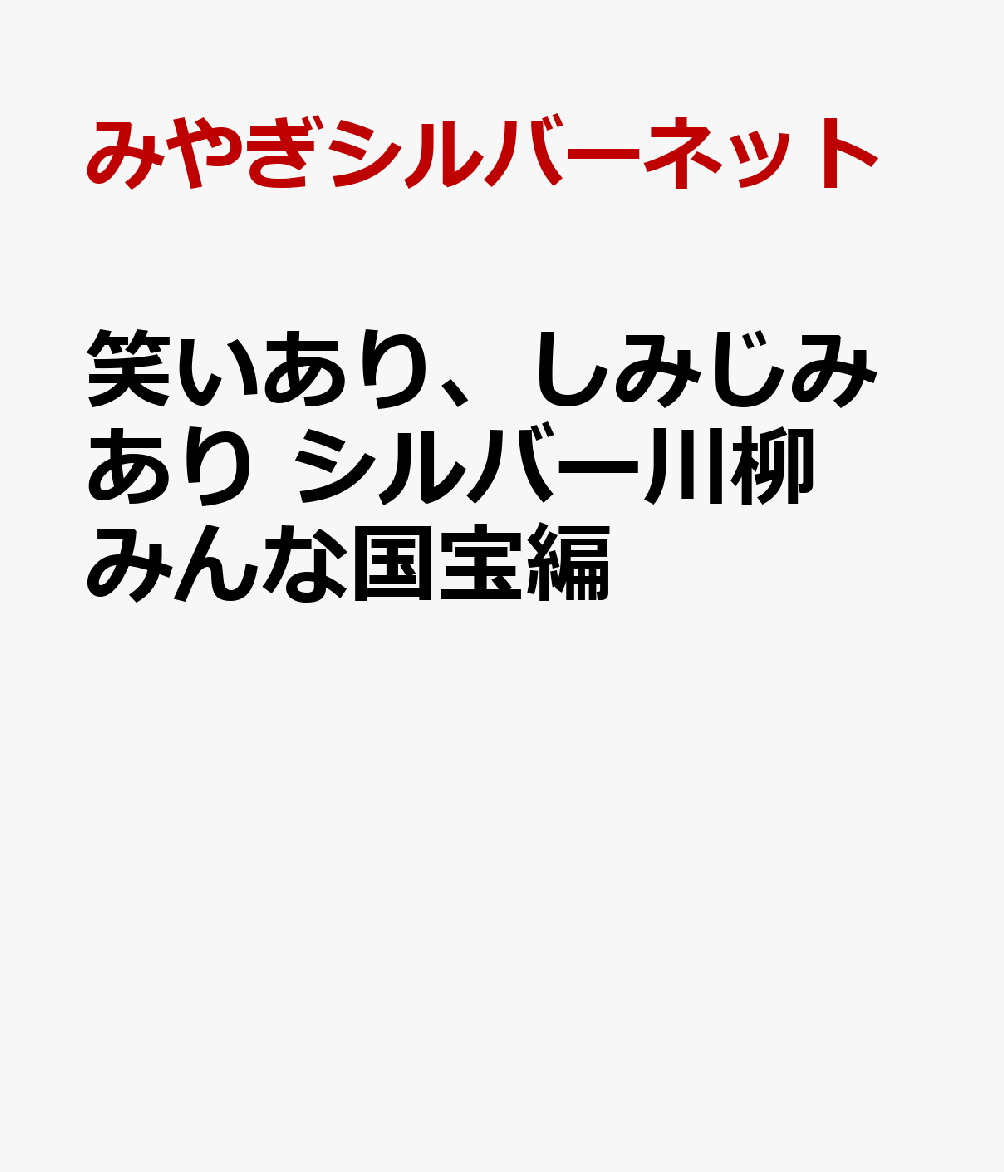 みやぎシルバーネット

笑いあり、しみじみあり シルバー川柳 みんな国宝編